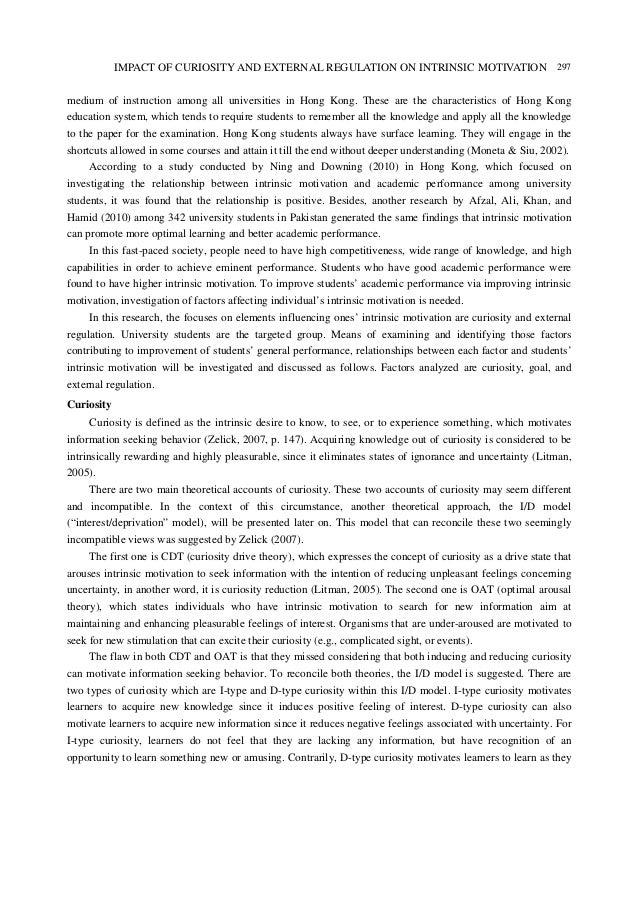 IMPACT OF CURIOSITY AND EXTERNAL REGULATION ON INTRINSIC MOTIVATION 297

medium of instruction among all universities in Hong Kong. These are the characteristics of Hong Kong education system, which tends to require students to remember all the knowledge and apply all the knowledge to the paper for the examination. Hong Kong students always have surface learning. They will engage in the shortcuts allowed in some courses and attain it till the end without deeper understanding (Moneta & Siu, 2002).

According to a study conducted by Ning and Downing (2010) in Hong Kong, which focused on investigating the relationship between intrinsic motivation and academic performance among university students, it was found that the relationship is positive. Besides, another research by Afzal, Ali, Khan, and Hamid (2010) among 342 university students in Pakistan generated the same findings that intrinsic motivation can promote more optimal learning and better academic performance.

In this fast-paced society, people need to have high competitiveness, wide range of knowledge, and high capabilities in order to achieve eminent performance. Students who have good academic performance were found to have higher intrinsic motivation. To improve students' academic performance via improving intrinsic motivation, investigation of factors affecting individual's intrinsic motivation is needed.

In this research, the focuses on elements influencing ones' intrinsic motivation are curiosity and external regulation. University students are the targeted group. Means of examining and identifying those factors contributing to improvement of students' general performance, relationships between each factor and students' intrinsic motivation will be investigated and discussed as follows. Factors analyzed are curiosity, goal, and external regulation.

Curiosity

Curiosity is defined as the intrinsic desire to know, to see, or to experience something, which motivates information seeking behavior (Zelick, 2007, p. 147). Acquiring knowledge out of curiosity is considered to be intrinsically rewarding and highly pleasurable, since it eliminates states of ignorance and uncertainty (Litman, 2005).

There are two main theoretical accounts of curiosity. These two accounts of curiosity may seem different and incompatible. In the context of this circumstance, another theoretical approach, the I/D model ("interest/deprivation" model), will be presented later on. This model that can reconcile these two seemingly incompatible views was suggested by Zelick (2007).

The first one is CDT (curiosity drive theory), which expresses the concept of curiosity as a drive state that arouses intrinsic motivation to seek information with the intention of reducing unpleasant feelings concerning uncertainty, in another word, it is curiosity reduction (Litman, 2005). The second one is OAT (optimal arousal theory), which states individuals who have intrinsic motivation to search for new information aim at maintaining and enhancing pleasurable feelings of interest. Organisms that are under-aroused are motivated to seek for new stimulation that can excite their curiosity (e.g., complicated sight, or events).

The flaw in both CDT and OAT is that they missed considering that both inducing and reducing curiosity can motivate information seeking behavior. To reconcile both theories, the I/D model is suggested. There are two types of curiosity which are I-type and D-type curiosity within this I/D model. I-type curiosity motivates learners to acquire new knowledge since it induces positive feeling of interest. D-type curiosity can also motivate learners to acquire new information since it reduces negative feelings associated with uncertainty. For I-type curiosity, learners do not feel that they are lacking any information, but have recognition of an opportunity to learn something new or amusing. Contrarily, D-type curiosity motivates learners to learn as they